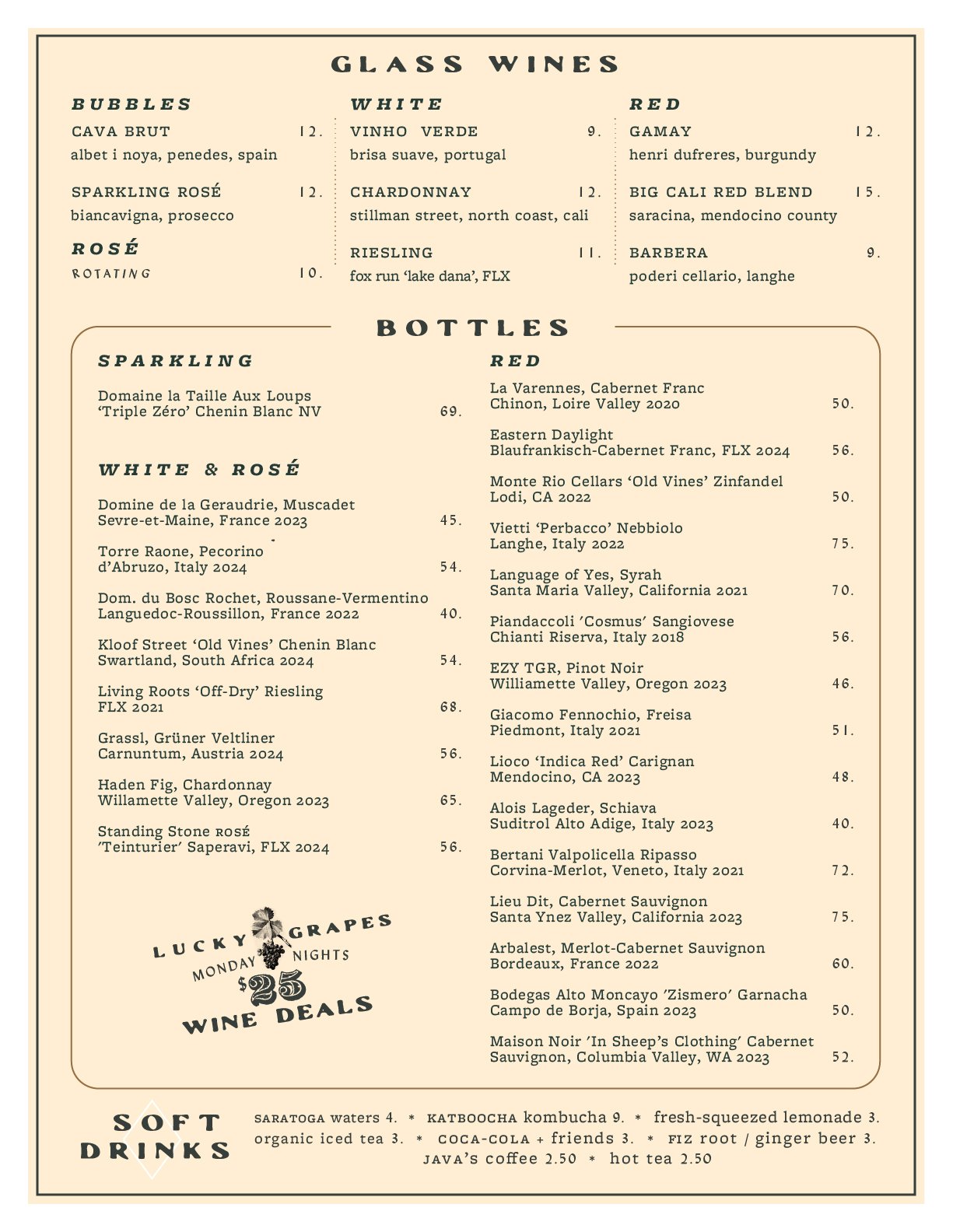 GLASS WINES

BUBBLES

CAVA BRUT 12.
albet i noya, penedes, spain

SPARKLING ROSÉ 12.
biancavigna, prosecco

ROSÉ
ROTATING 10.

WHITE

VINHO VERDE 9.
brisa suave, portugal

CHARDONNAY 12.
stillman street, north coast, cali

RIESLING 11.
fox run 'lake dana', FLX

RED

GAMAY 12.
henri dufreres, burgundy

BIG CALI RED BLEND 15.
saracina, mendocino county

BARBERA 9.
poderi cellario, langhe

BOTTLES

SPARKLING

Domaine la Taille Aux Loups 'Triple Zéro' Chenin Blanc NV 69.

WHITE & ROSÉ

Domine de la Geraudrie, Muscadet Sevre-et-Maine, France 2023 45.

Torre Raone, Pecorino d'Abruzo, Italy 2024 54.

Dom. du Bosc Rochet, Roussane-Vermentino Languedoc-Roussillon, France 2022 40.

Kloof Street 'Old Vines' Chenin Blanc Swartland, South Africa 2024 54.

Living Roots 'Off-Dry' Riesling FLX 2021 68.

Grassl, Grüner Veltliner Carnuntum, Austria 2024 56.

Haden Fig, Chardonnay Willamette Valley, Oregon 2023 65.

Standing Stone ROSÉ 'Teinturier' Saperavi, FLX 2024 56.

LUCKY GRAPES
MONDAY NIGHTS
$25
WINE DEALS

RED

La Varennes, Cabernet Franc Chinon, Loire Valley 2020 50.

Eastern Daylight Blaufrankisch-Cabernet Franc, FLX 2024 56.

Monte Rio Cellars 'Old Vines' Zinfandel Lodi, CA 2022 50.

Vietti 'Perbacco' Nebbiolo Langhe, Italy 2022 75.

Language of Yes, Syrah Santa Maria Valley, California 2021 70.

Piandaccoli 'Cosmus' Sangiovese Chianti Riserva, Italy 2018 56.

EZY TGR, Pinot Noir Williamette Valley, Oregon 2023 46.

Giacomo Fennochio, Freisa Piedmont, Italy 2021 51.

Lioco 'Indica Red' Carignan Mendocino, CA 2023 48.

Alois Lageder, Schiava Suditrol Alto Adige, Italy 2023 40.

Bertani Valpolicella Ripasso Corvina-Merlot, Veneto, Italy 2021 72.

Lieu Dit, Cabernet Sauvignon Santa Ynez Valley, California 2023 75.

Arbalest, Merlot-Cabernet Sauvignon Bordeaux, France 2022 60.

Bodegas Alto Moncayo 'Zismero' Garnacha Campo de Borja, Spain 2023 50.

Maison Noir 'In Sheep's Clothing' Cabernet Sauvignon, Columbia Valley, WA 2023 52.

SOFT DRINKS

SARATOGA waters 4. * KATBOOCHA kombucha 9. * fresh-squeezed lemonade 3.
organic iced tea 3. * COCA-COLA + friends 3. * FIZ root / ginger beer 3.
JAVA's coffee 2.50 * hot tea 2.50